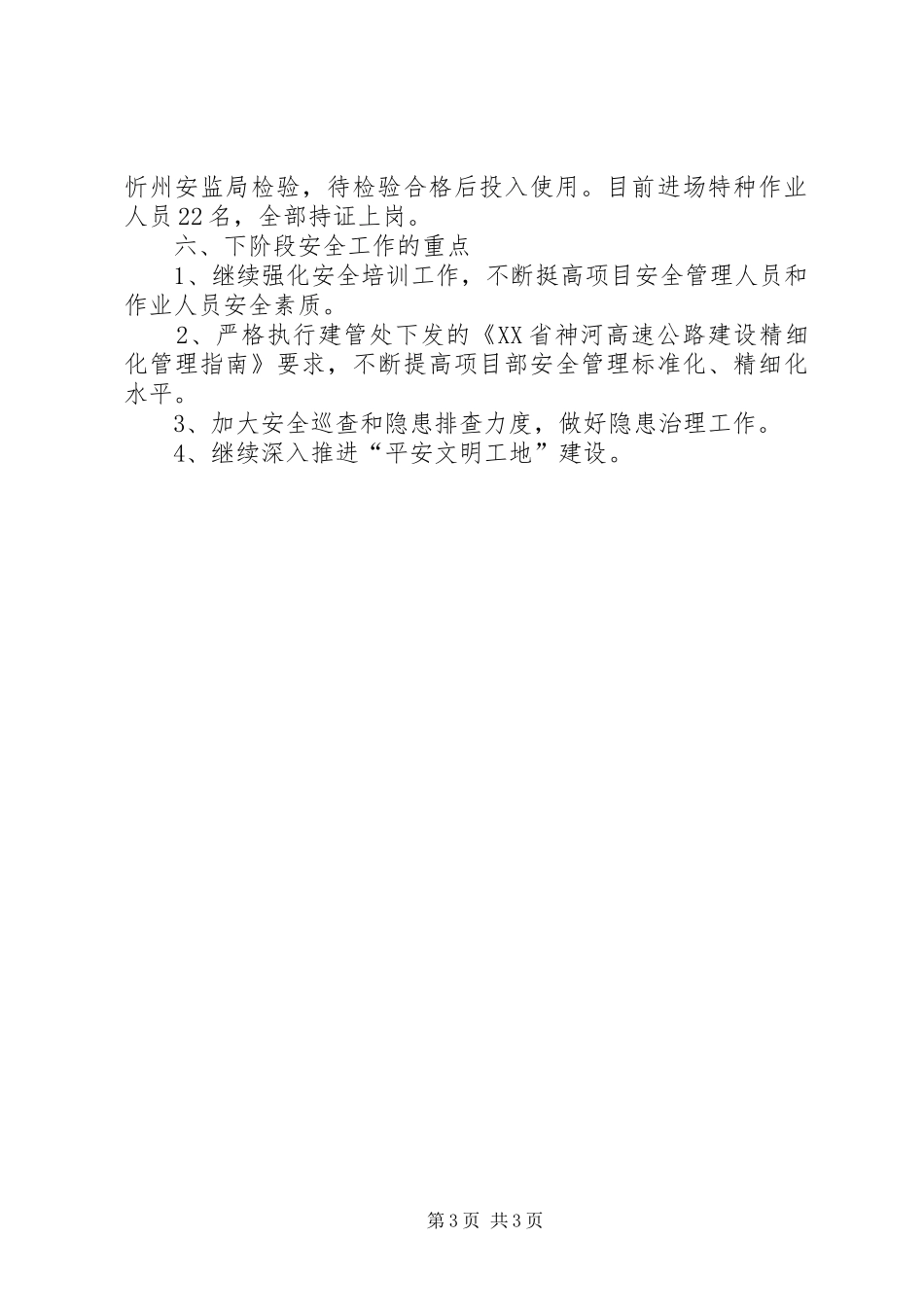 忻州安监局检验，待检验合格后投入使用。目前进场特种作业人员22名，全部持证上岗。

六、下阶段安全工作的重点

1、继续强化安全培训工作，不断挺高项目安全管理人员和作业人员安全素质。

2、严格执行建管处下发的《XX省神河高速公路建设精细化管理指南》要求，不断提高项目部安全管理标准化、精细化水平。

3、加大安全巡查和隐患排查力度，做好隐患治理工作。

4、继续深入推进“平安文明工地”建设。

第3页 共3页